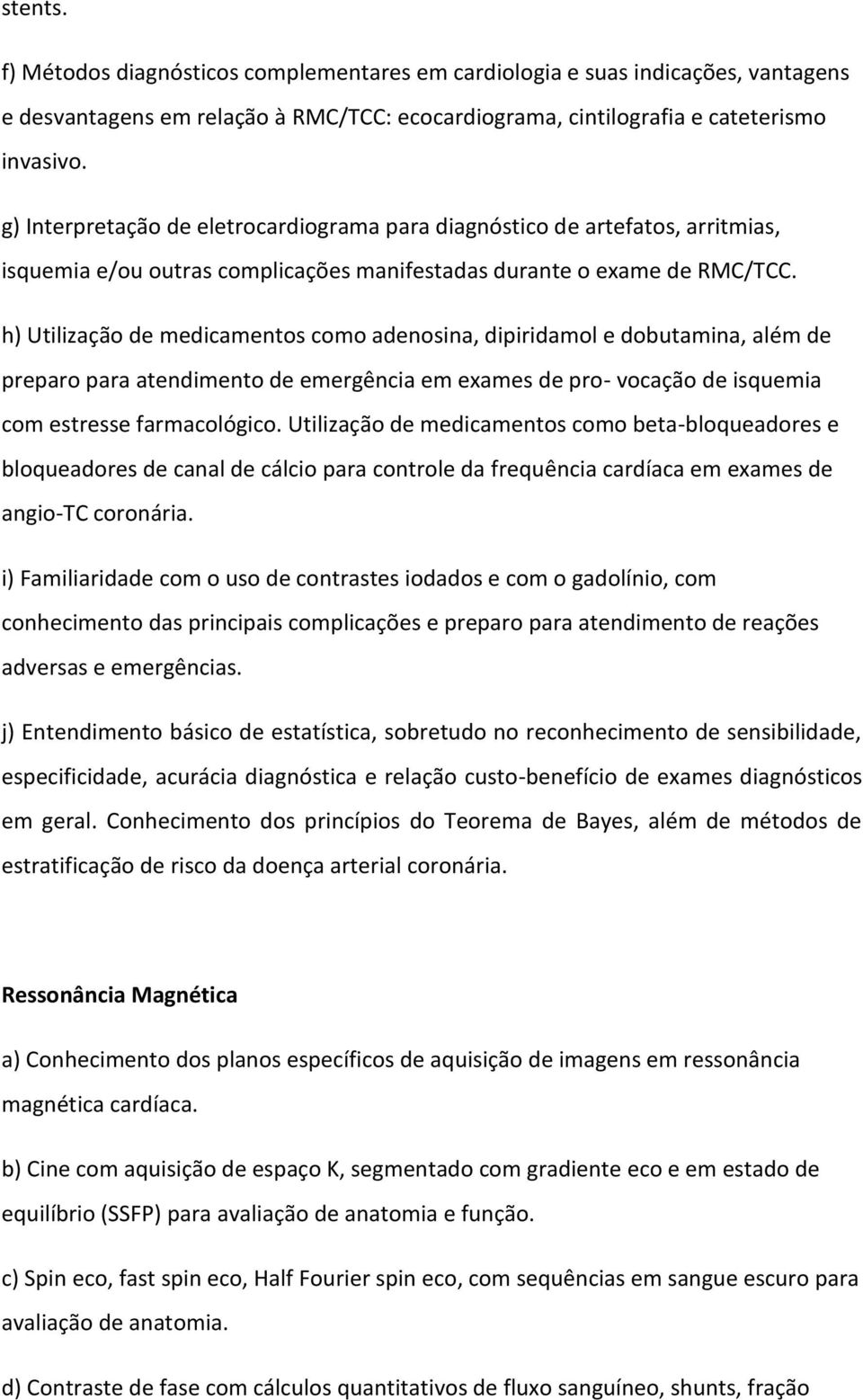 stents.

f) Métodos diagnósticos complementares em cardiologia e suas indicações, vantagens e desvantagens em relação à RMC/TCC: ecocardiograma, cintilografia e cateterismo invasivo.

g) Interpretação de eletrocardiograma para diagnóstico de artefatos, arritmias, isquemia e/ou outras complicações manifestadas durante o exame de RMC/TCC.

h) Utilização de medicamentos como adenosina, dipiridamol e dobutamina, além de preparo para atendimento de emergência em exames de pro- vocação de isquemia com estresse farmacológico. Utilização de medicamentos como beta-bloqueadores e bloqueadores de canal de cálcio para controle da frequência cardíaca em exames de angio-TC coronária.

i) Familiaridade com o uso de contrastes iodados e com o gadolínio, com conhecimento das principais complicações e preparo para atendimento de reações adversas e emergências.

j) Entendimento básico de estatística, sobretudo no reconhecimento de sensibilidade, especificidade, acurácia diagnóstica e relação custo-benefício de exames diagnósticos em geral. Conhecimento dos princípios do Teorema de Bayes, além de métodos de estratificação de risco da doença arterial coronária.

Ressonância Magnética

a) Conhecimento dos planos específicos de aquisição de imagens em ressonância magnética cardíaca.

b) Cine com aquisição de espaço K, segmentado com gradiente eco e em estado de equilíbrio (SSFP) para avaliação de anatomia e função.

c) Spin eco, fast spin eco, Half Fourier spin eco, com sequências em sangue escuro para avaliação de anatomia.

d) Contraste de fase com cálculos quantitativos de fluxo sanguíneo, shunts, fração